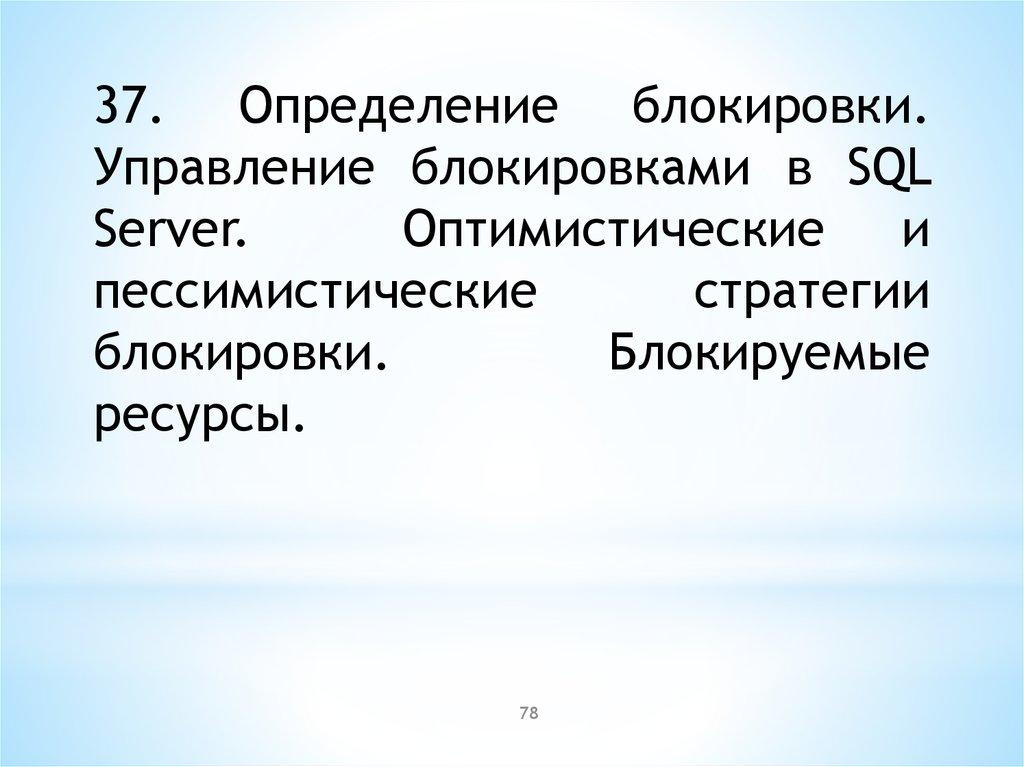 37. Определение блокировки. Управление блокировками в SQL Server. Оптимистические и пессимистические стратегии блокировки. Блокируемые ресурсы.

78